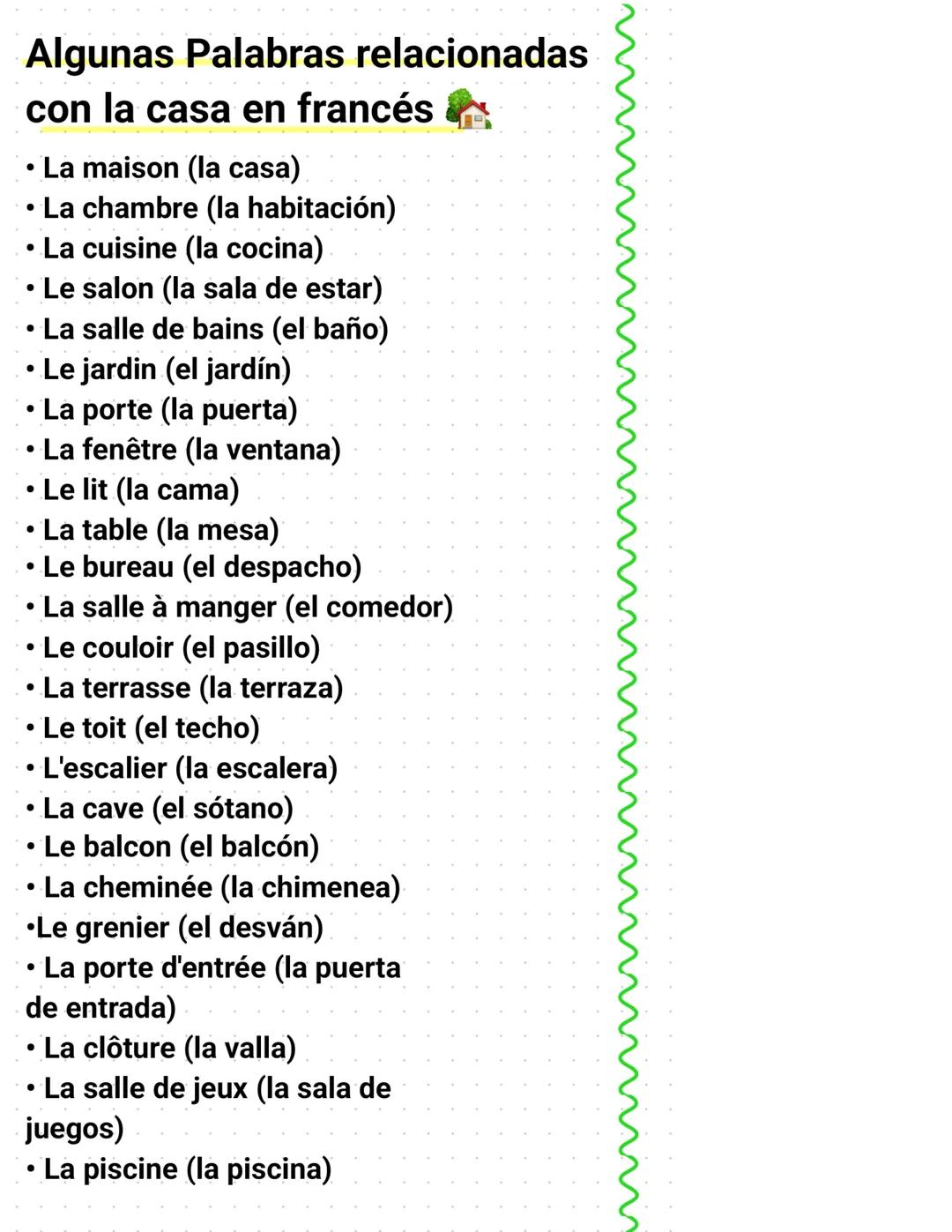 Algunas Palabras relacionadas con la casa en francés 🏡

• La maison (la casa)
• La chambre (la habitación)
• La cuisine (la cocina)
• Le salon (la sala de estar)
• La salle de bains (el baño)
• Le jardin (el jardín)
• La porte (la puerta)
• La fenêtre (la ventana)
• Le lit (la cama)
• La table (la mesa)
• Le bureau (el despacho)
• La salle à manger (el comedor)
• Le couloir (el pasillo)
• La terrasse (la terraza)
• Le toit (el techo)
• L'escalier (la escalera)
• La cave (el sótano)
• Le balcon (el balcón)
• La cheminée (la chimenea)
•Le grenier (el desván)
• La porte d'entrée (la puerta de entrada)
• La clôture (la valla)
• La salle de jeux (la sala de juegos)
• La piscine (la piscina)